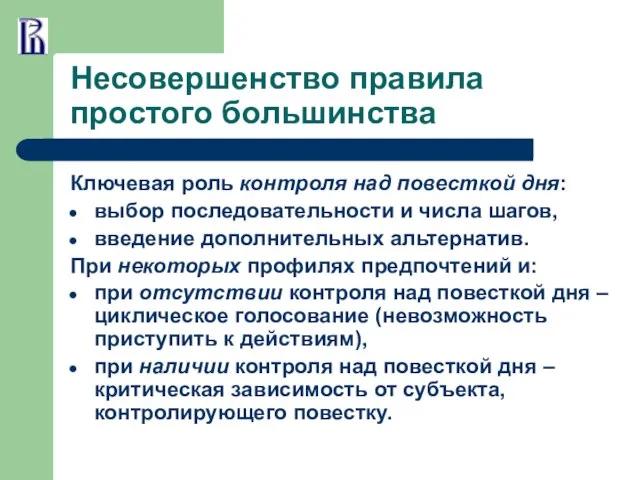 Несовершенство правила простого большинства

Ключевая роль контроля над повесткой дня:

- выбор последовательности и числа шагов,
- введение дополнительных альтернатив.

При некоторых профилях предпочтений и:

- при отсутствии контроля над повесткой дня – циклическое голосование (невозможность приступить к действиям),
- при наличии контроля над повесткой дня – критическая зависимость от субъекта, контролирующего повестку.